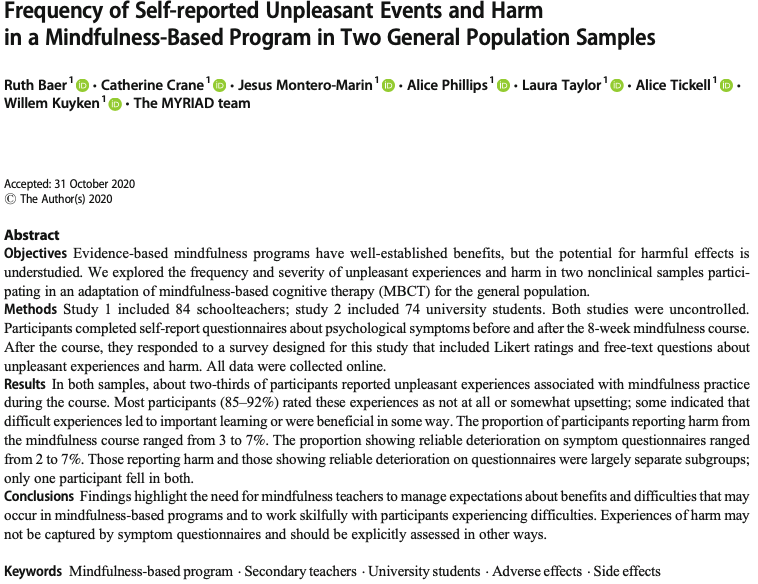 Frequency of Self-reported Unpleasant Events and Harm in a Mindfulness-Based Program in Two General Population Samples

Ruth Baer$^1$ · Catherine Crane$^1$ · Jesus Montero-Marin$^1$ · Alice Phillips$^1$ · Laura Taylor$^1$ · Alice Tickell$^1$ · Willem Kuyken$^1$ · The MYRIAD team

Accepted: 31 October 2020
© The Author(s) 2020

Abstract
Objectives Evidence-based mindfulness programs have well-established benefits, but the potential for harmful effects is understudied. We explored the frequency and severity of unpleasant experiences and harm in two nonclinical samples participating in an adaptation of mindfulness-based cognitive therapy (MBCT) for the general population.
Methods Study 1 included 84 schoolteachers; study 2 included 74 university students. Both studies were uncontrolled. Participants completed self-report questionnaires about psychological symptoms before and after the 8-week mindfulness course. After the course, they responded to a survey designed for this study that included Likert ratings and free-text questions about unpleasant experiences and harm. All data were collected online.
Results In both samples, about two-thirds of participants reported unpleasant experiences associated with mindfulness practice during the course. Most participants (85–92%) rated these experiences as not at all or somewhat upsetting; some indicated that difficult experiences led to important learning or were beneficial in some way. The proportion of participants reporting harm from the mindfulness course ranged from 3 to 7%. The proportion showing reliable deterioration on symptom questionnaires ranged from 2 to 7%. Those reporting harm and those showing reliable deterioration on questionnaires were largely separate subgroups; only one participant fell in both.
Conclusions Findings highlight the need for mindfulness teachers to manage expectations about benefits and difficulties that may occur in mindfulness-based programs and to work skilfully with participants experiencing difficulties. Experiences of harm may not be captured by symptom questionnaires and should be explicitly assessed in other ways.

Keywords Mindfulness-based program · Secondary teachers · University students · Adverse effects · Side effects